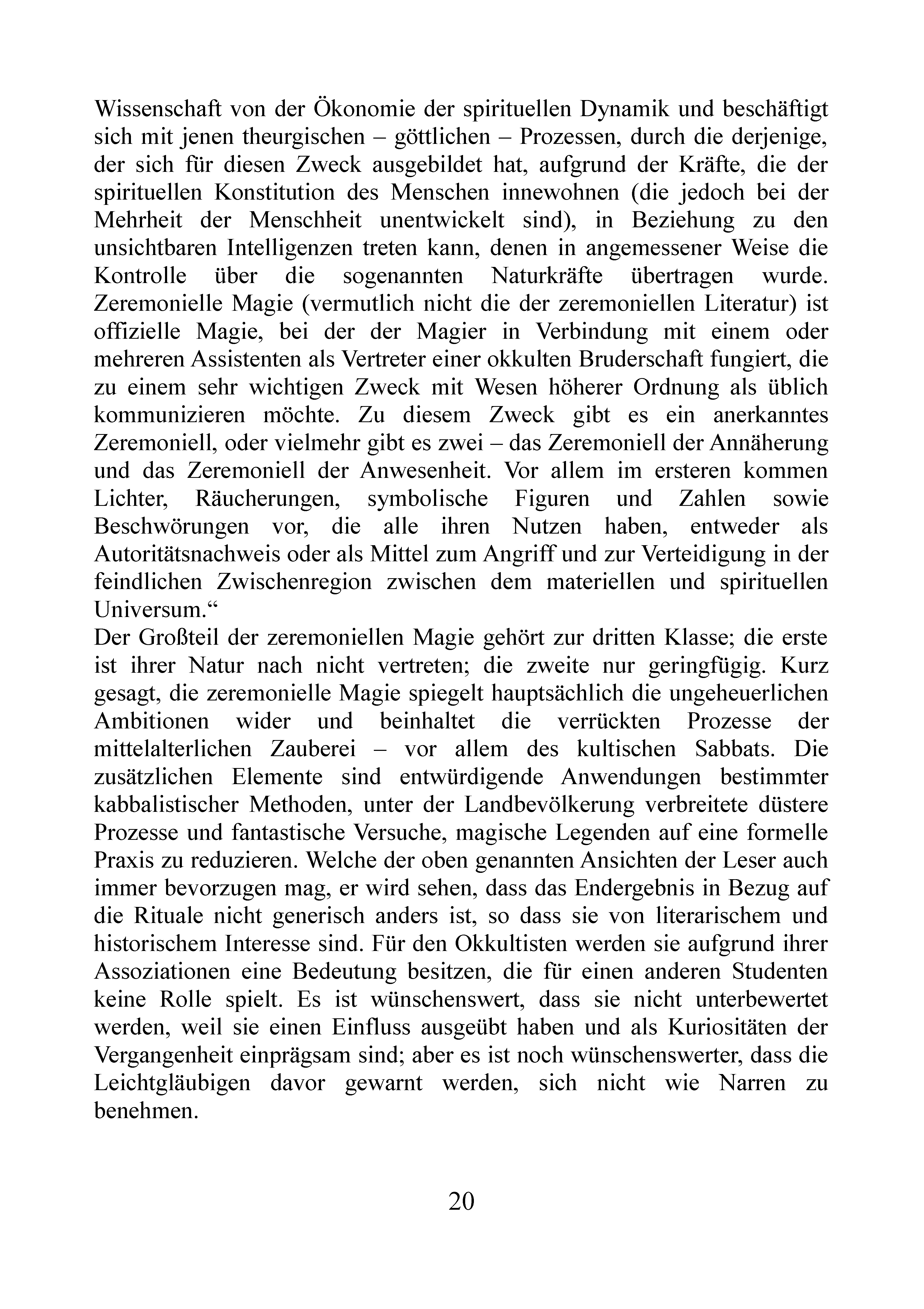 Wissenschaft von der Ökonomie der spirituellen Dynamik und beschäftigt sich mit jenen theurgischen – göttlichen – Prozessen, durch die derjenige, der sich für diesen Zweck ausgebildet hat, aufgrund der Kräfte, die der spirituellen Konstitution des Menschen innewohnen (die jedoch bei der Mehrheit der Menschheit unentwickelt sind), in Beziehung zu den unsichtbaren Intelligenzen treten kann, denen in angemessener Weise die Kontrolle über die sogenannten Naturkräfte übertragen wurde. Zeremonielle Magie (vermutlich nicht die der zeremoniellen Literatur) ist offizielle Magie, bei der der Magier in Verbindung mit einem oder mehreren Assistenten als Vertreter einer okkulten Bruderschaft fungiert, die zu einem sehr wichtigen Zweck mit Wesen höherer Ordnung als üblich kommunizieren möchte. Zu diesem Zweck gibt es ein anerkanntes Zeremoniell, oder vielmehr gibt es zwei – das Zeremoniell der Annäherung und das Zeremoniell der Anwesenheit. Vor allem im ersteren kommen Lichter, Räucherungen, symbolische Figuren und Zahlen sowie Beschwörungen vor, die alle ihren Nutzen haben, entweder als Autoritätsnachweis oder als Mittel zum Angriff und zur Verteidigung in der feindlichen Zwischenregion zwischen dem materiellen und spirituellen Universum.“
Der Großteil der zeremoniellen Magie gehört zur dritten Klasse; die erste ist ihrer Natur nach nicht vertreten; die zweite nur geringfügig. Kurz gesagt, die zeremonielle Magie spiegelt hauptsächlich die ungeheuerlichen Ambitionen wider und beinhaltet die verrückten Prozesse der mittelalterlichen Zauberei – vor allem des kultischen Sabbats. Die zusätzlichen Elemente sind entwürdigende Anwendungen bestimmter kabbalistischer Methoden, unter der Landbevölkerung verbreitete düstere Prozesse und fantastische Versuche, magische Legenden auf eine formelle Praxis zu reduzieren. Welche der oben genannten Ansichten der Leser auch immer bevorzugen mag, er wird sehen, dass das Endergebnis in Bezug auf die Rituale nicht generisch anders ist, so dass sie von literarischem und historischem Interesse sind. Für den Okkultisten werden sie aufgrund ihrer Assoziationen eine Bedeutung besitzen, die für einen anderen Studenten keine Rolle spielt. Es ist wünschenswert, dass sie nicht unterbewertet werden, weil sie einen Einfluss ausgeübt haben und als Kuriositäten der Vergangenheit einprägsam sind; aber es ist noch wünschenswerter, dass die Leichtgläubigen davor gewarnt werden, sich nicht wie Narren zu benehmen.

20